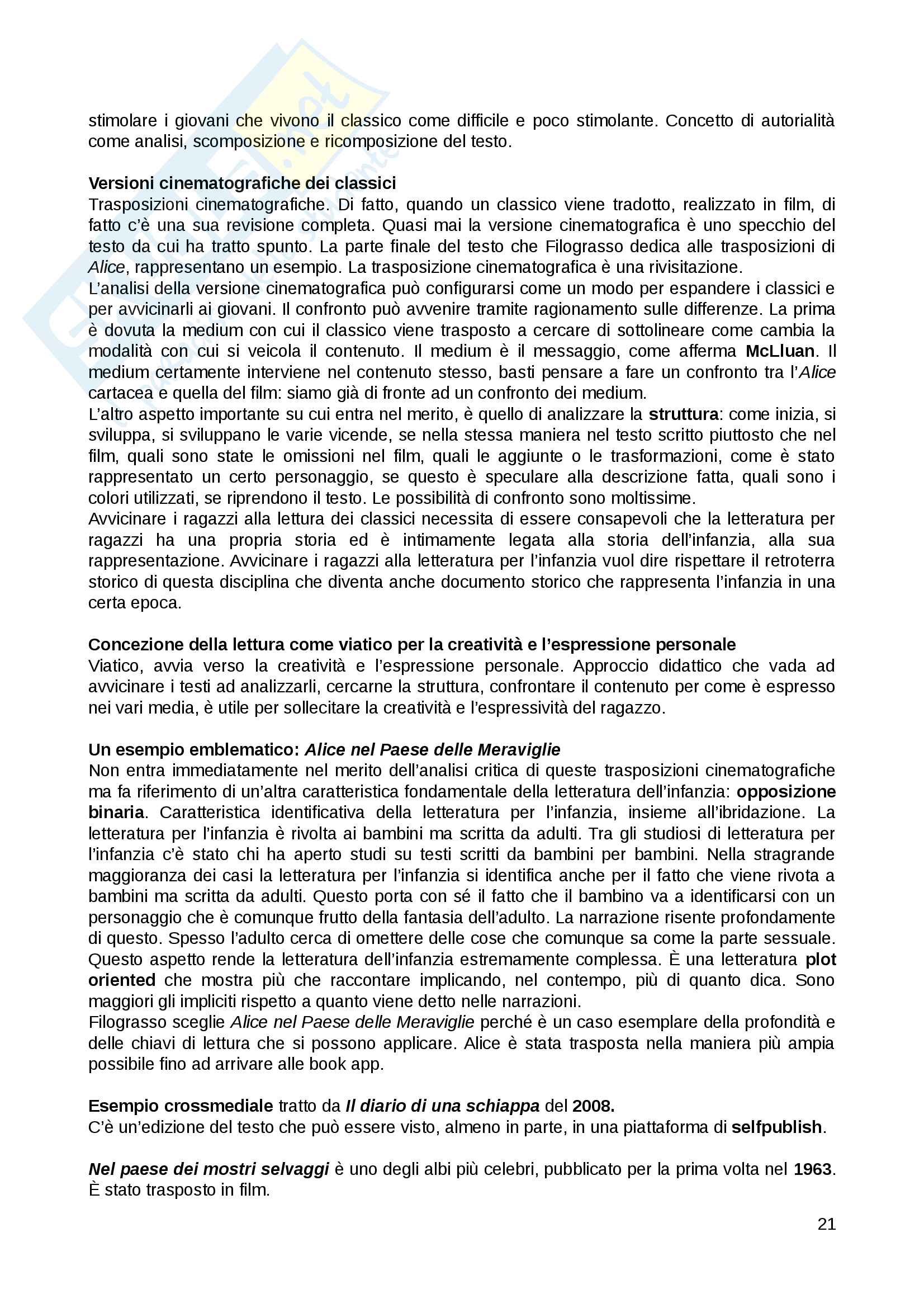 stimolare i giovani che vivono il classico come difficile e poco stimolante. Concetto di autorialità come analisi, scomposizione e ricomposizione del testo.

Versioni cinematografiche dei classici
Trasposizioni cinematografiche. Di fatto, quando un classico viene tradotto, realizzato in film, di fatto c'è una sua revisione completa. Quasi mai la versione cinematografica è uno specchio del testo da cui ha tratto spunto. La parte finale del testo che Filograsso dedica alle trasposizioni di Alice, rappresentano un esempio. La trasposizione cinematografica è una rivisitazione.
L'analisi della versione cinematografica può configurarsi come un modo per espandere i classici e per avvicinarli ai giovani. Il confronto può avvenire tramite ragionamento sulle differenze. La prima è dovuta la medium con cui il classico viene trasposto a cercare di sottolineare come cambia la modalità con cui si veicola il contenuto. Il medium è il messaggio, come afferma McLluan. Il medium certamente interviene nel contenuto stesso, basti pensare a fare un confronto tra l'Alice cartacea e quella del film: siamo già di fronte ad un confronto dei medium.
L'altro aspetto importante su cui entra nel merito, è quello di analizzare la struttura: come inizia, si sviluppa, si sviluppano le varie vicende, se nella stessa maniera nel testo scritto piuttosto che nel film, quali sono state le omissioni nel film, quali le aggiunte o le trasformazioni, come è stato rappresentato un certo personaggio, se questo è speculare alla descrizione fatta, quali sono i colori utilizzati, se riprendono il testo. Le possibilità di confronto sono moltissime.
Avvicinare i ragazzi alla lettura dei classici necessita di essere consapevoli che la letteratura per ragazzi ha una propria storia ed è intimamente legata alla storia dell'infanzia, alla sua rappresentazione. Avvicinare i ragazzi alla letteratura per l'infanzia vuol dire rispettare il retroterra storico di questa disciplina che diventa anche documento storico che rappresenta l'infanzia in una certa epoca.

Concezione della lettura come viatico per la creatività e l'espressione personale
Viatico, avvia verso la creatività e l'espressione personale. Approccio didattico che vada ad avvicinare i testi ad analizzarli, cercarne la struttura, confrontare il contenuto per come è espresso nei vari media, è utile per sollecitare la creatività e l'espressività del ragazzo.

Un esempio emblematico: Alice nel Paese delle Meraviglie
Non entra immediatamente nel merito dell'analisi critica di queste trasposizioni cinematografiche ma fa riferimento di un'altra caratteristica fondamentale della letteratura dell'infanzia: opposizione binaria. Caratteristica identificativa della letteratura per l'infanzia, insieme all'ibridazione. La letteratura per l'infanzia è rivolta ai bambini ma scritta da adulti. Tra gli studiosi di letteratura per l'infanzia c'è stato chi ha aperto studi su testi scritti da bambini per bambini. Nella stragrande maggioranza dei casi la letteratura per l'infanzia si identifica anche per il fatto che viene rivota a bambini ma scritta da adulti. Questo porta con sé il fatto che il bambino va a identificarsi con un personaggio che è comunque frutto della fantasia dell'adulto. La narrazione risente profondamente di questo. Spesso l'adulto cerca di omettere delle cose che comunque sa come la parte sessuale. Questo aspetto rende la letteratura dell'infanzia estremamente complessa. È una letteratura plot oriented che mostra più che raccontare implicando, nel contempo, più di quanto dica. Sono maggiori gli impliciti rispetto a quanto viene detto nelle narrazioni.
Filograsso sceglie Alice nel Paese delle Meraviglie perché è un caso esemplare della profondità e delle chiavi di lettura che si possono applicare. Alice è stata trasposta nella maniera più ampia possibile fino ad arrivare alle book app.

Esempio crossmediale tratto da Il diario di una schiappa del 2008.
C'è un'edizione del testo che può essere visto, almeno in parte, in una piattaforma di selfpublish.

Nel paese dei mostri selvaggi è uno degli albi più celebri, pubblicato per la prima volta nel 1963. È stato trasposto in film.

21